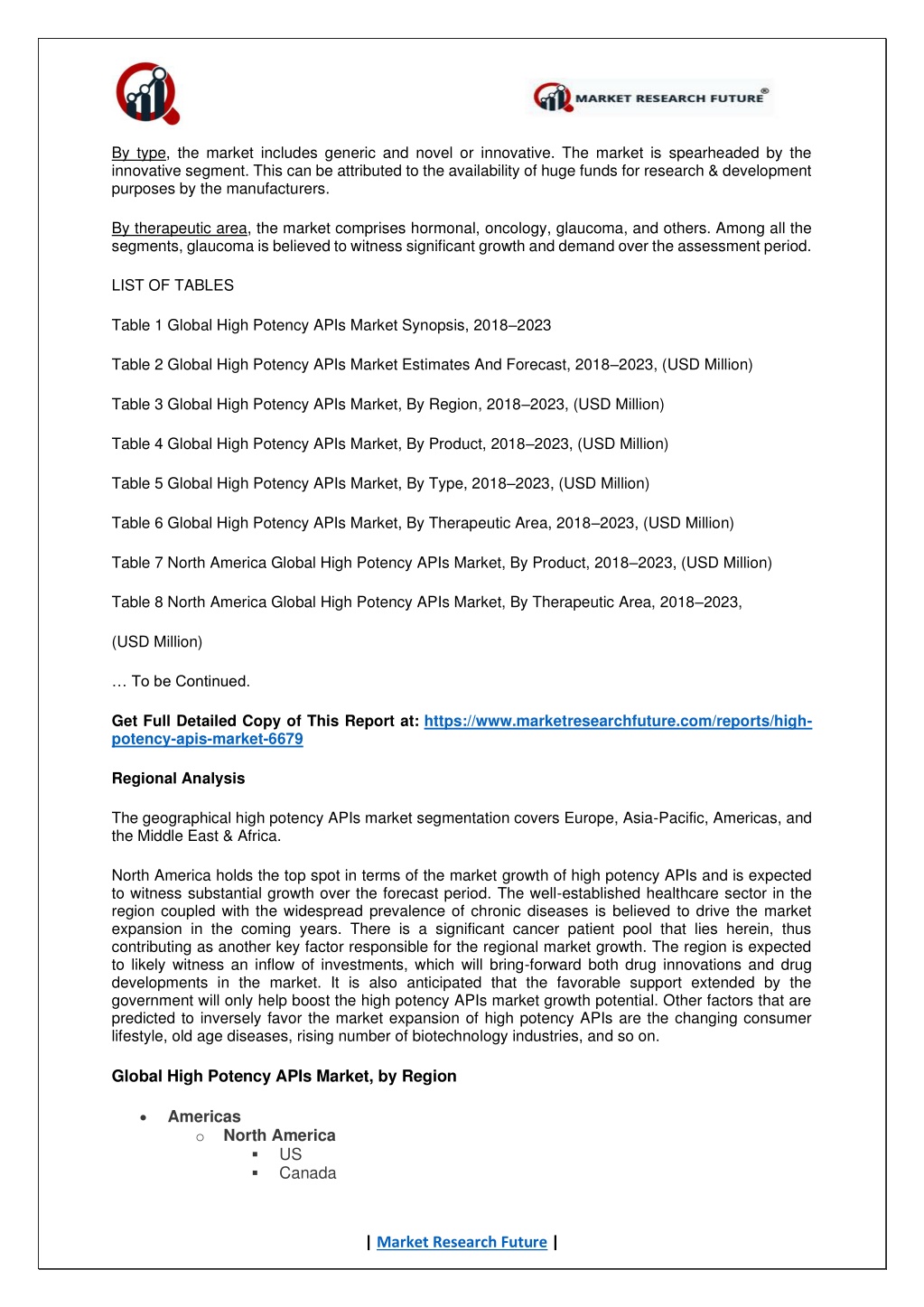 MARKET RESEARCH FUTURE®

By type, the market includes generic and novel or innovative. The market is spearheaded by the innovative segment. This can be attributed to the availability of huge funds for research & development purposes by the manufacturers.

By therapeutic area, the market comprises hormonal, oncology, glaucoma, and others. Among all the segments, glaucoma is believed to witness significant growth and demand over the assessment period.

LIST OF TABLES

Table 1 Global High Potency APIs Market Synopsis, 2018–2023

Table 2 Global High Potency APIs Market Estimates And Forecast, 2018–2023, (USD Million)

Table 3 Global High Potency APIs Market, By Region, 2018–2023, (USD Million)

Table 4 Global High Potency APIs Market, By Product, 2018–2023, (USD Million)

Table 5 Global High Potency APIs Market, By Type, 2018–2023, (USD Million)

Table 6 Global High Potency APIs Market, By Therapeutic Area, 2018–2023, (USD Million)

Table 7 North America Global High Potency APIs Market, By Product, 2018–2023, (USD Million)

Table 8 North America Global High Potency APIs Market, By Therapeutic Area, 2018–2023,

(USD Million)

… To be Continued.

Get Full Detailed Copy of This Report at: https://www.marketresearchfuture.com/reports/high-potency-apis-market-6679

Regional Analysis

The geographical high potency APIs market segmentation covers Europe, Asia-Pacific, Americas, and the Middle East & Africa.

North America holds the top spot in terms of the market growth of high potency APIs and is expected to witness substantial growth over the forecast period. The well-established healthcare sector in the region coupled with the widespread prevalence of chronic diseases is believed to drive the market expansion in the coming years. There is a significant cancer patient pool that lies herein, thus contributing as another key factor responsible for the regional market growth. The region is expected to likely witness an inflow of investments, which will bring-forward both drug innovations and drug developments in the market. It is also anticipated that the favorable support extended by the government will only help boost the high potency APIs market growth potential. Other factors that are predicted to inversely favor the market expansion of high potency APIs are the changing consumer lifestyle, old age diseases, rising number of biotechnology industries, and so on.

Global High Potency APIs Market, by Region

• Americas
  ○ North America
    ▪ US
    ▪ Canada

| Market Research Future |